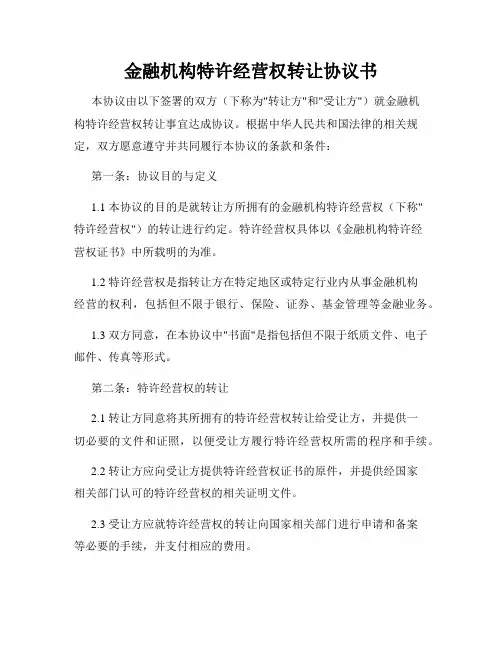 金融机构特许经营权转让协议书

本协议由以下签署的双方（下称为"转让方"和"受让方"）就金融机构特许经营权转让事宜达成协议。根据中华人民共和国法律的相关规定，双方愿意遵守并共同履行本协议的条款和条件：

第一条：协议目的与定义

1.1 本协议的目的是就转让方所拥有的金融机构特许经营权（下称"特许经营权"）的转让进行约定。特许经营权具体以《金融机构特许经营权证书》中所载明的为准。

1.2 特许经营权是指转让方在特定地区或特定行业内从事金融机构经营的权利，包括但不限于银行、保险、证券、基金管理等金融业务。

1.3 双方同意，在本协议中"书面"是指包括但不限于纸质文件、电子邮件、传真等形式。

第二条：特许经营权的转让

2.1 转让方同意将其所拥有的特许经营权转让给受让方，并提供一切必要的文件和证照，以便受让方履行特许经营权所需的程序和手续。

2.2 转让方应向受让方提供特许经营权证书的原件，并提供经国家相关部门认可的特许经营权的相关证明文件。

2.3 受让方应就特许经营权的转让向国家相关部门进行申请和备案等必要的手续，并支付相应的费用。